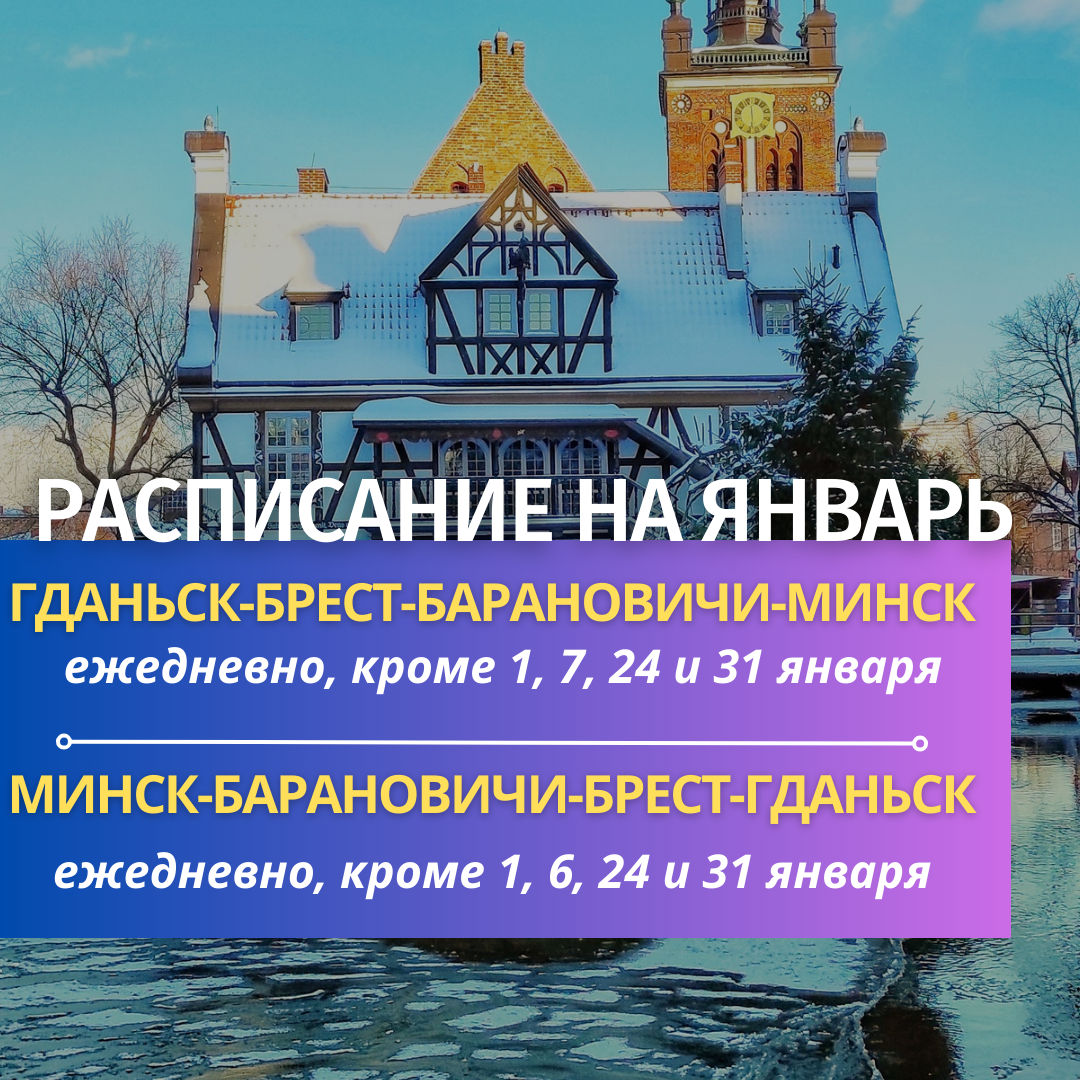 РАСПИСАНИЕ НА ЯНВАРЬ

ГДАНЬСК-БРЕСТ-БАРАНОВИЧИ-МИНСК

ежедневно, кроме 1, 7, 24 и 31 января

МИНСК-БАРАНОВИЧИ-БРЕСТ-ГДАНЬСК

ежедневно, кроме 1, 6, 24 и 31 января